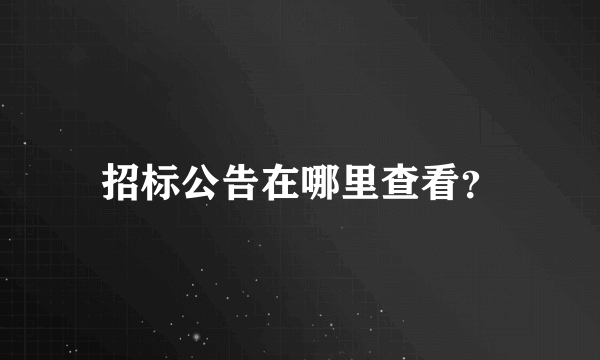 招标公告在哪里查看?